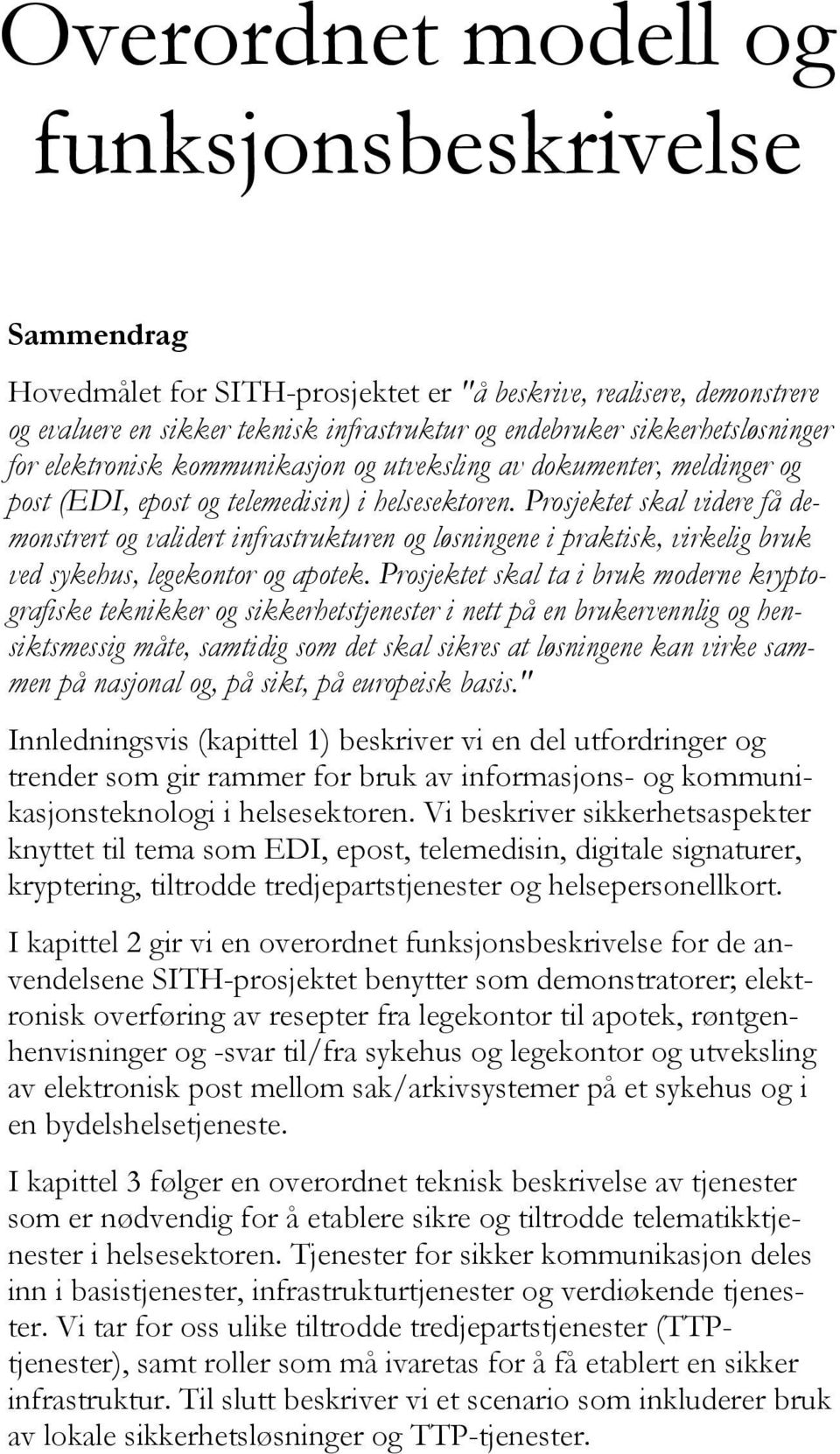 Overordnet modell og funksjonsbeskrivelse

Sammendrag

Hovedmålet for SITH-prosjektet er "å beskrive, realisere, demonstrere og evaluere en sikker teknisk infrastruktur og endebruker sikkerhetsløsninger for elektronisk kommunikasjon og utveksling av dokumenter, meldinger og post (EDI, epost og telemedisin) i helsesektoren. Prosjektet skal videre få demonstrert og validert infrastrukturen og løsningene i praktisk, virkelig bruk ved sykehus, legekontor og apotek. Prosjektet skal ta i bruk moderne kryptografiske teknikker og sikkerhetstjenester i nett på en brukervennlig og hensiktsmessig måte, samtidig som det skal sikres at løsningene kan virke sammen på nasjonal og, på sikt, på europeisk basis."

Innledningsvis (kapittel 1) beskriver vi en del utfordringer og trender som gir rammer for bruk av informasjons- og kommunikasjonsteknologi i helsesektoren. Vi beskriver sikkerhetsaspekter knyttet til tema som EDI, epost, telemedisin, digitale signaturer, kryptering, tiltrodde tredjepartstjenester og helsepersonellkort.

I kapittel 2 gir vi en overordnet funksjonsbeskrivelse for de anvendelsene SITH-prosjektet benytter som demonstratorer; elektronisk overføring av resepter fra legekontor til apotek, røntgenhenvisninger og -svar til/fra sykehus og legekontor og utveksling av elektronisk post mellom sak/arkivsystemer på et sykehus og i en bydelshelsetjeneste.

I kapittel 3 følger en overordnet teknisk beskrivelse av tjenester som er nødvendig for å etablere sikre og tiltrodde telematikktjenester i helsesektoren. Tjenester for sikker kommunikasjon deles inn i basistjenester, infrastrukturtjenester og verdiøkende tjenester. Vi tar for oss ulike tiltrodde tredjepartstjenester (TTP-tjenester), samt roller som må ivaretas for å få etablert en sikker infrastruktur. Til slutt beskriver vi et scenario som inkluderer bruk av lokale sikkerhetsløsninger og TTP-tjenester.